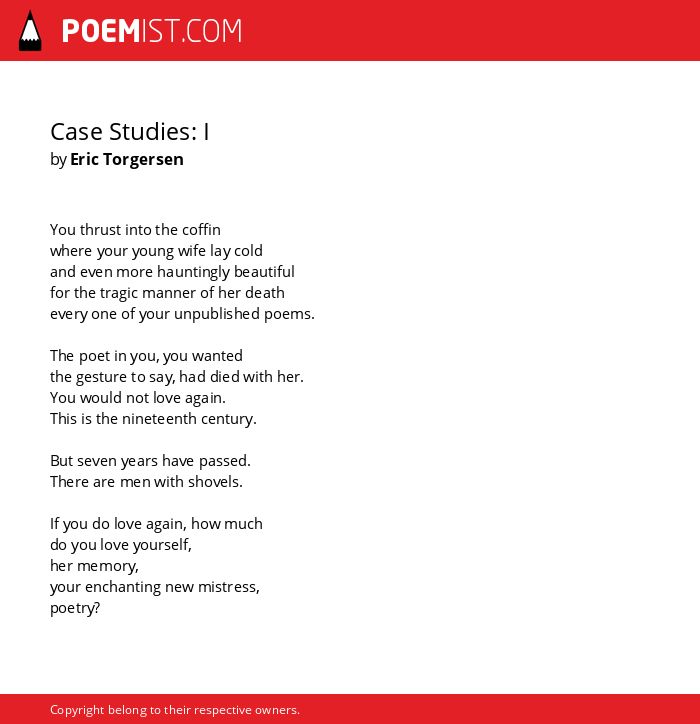 POEMIST.COM

Case Studies: I
by Eric Torgersen

You thrust into the coffin
where your young wife lay cold
and even more hauntingly beautiful
for the tragic manner of her death
every one of your unpublished poems.

The poet in you, you wanted
the gesture to say, had died with her.
You would not love again.
This is the nineteenth century.

But seven years have passed.
There are men with shovels.

If you do love again, how much
do you love yourself,
her memory,
your enchanting new mistress,
poetry?

Copyright belong to their respective owners.